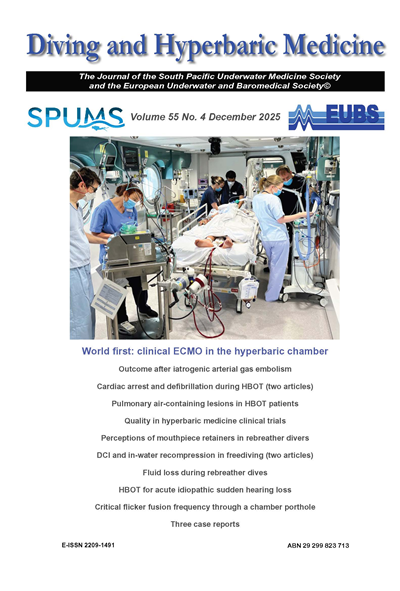 Diving and Hyperbaric Medicine

The Journal of the South Pacific Underwater Medicine Society and the European Underwater and Baromedical Society©

SPUMS

Volume 55 No. 4 December 2025

EUBS

World first: clinical ECMO in the hyperbaric chamber

Outcome after iatrogenic arterial gas embolism

Cardiac arrest and defibrillation during HBOT (two articles)

Pulmonary air-containing lesions in HBOT patients

Quality in hyperbaric medicine clinical trials

Perceptions of mouthpiece retainers in rebreather divers

DCI and in-water recompression in freediving (two articles)

Fluid loss during rebreather dives

HBOT for acute idiopathic sudden hearing loss

Critical flicker fusion frequency through a chamber porthole

Three case reports

E-ISSN 2209-1491

ABN 29 299 823 713